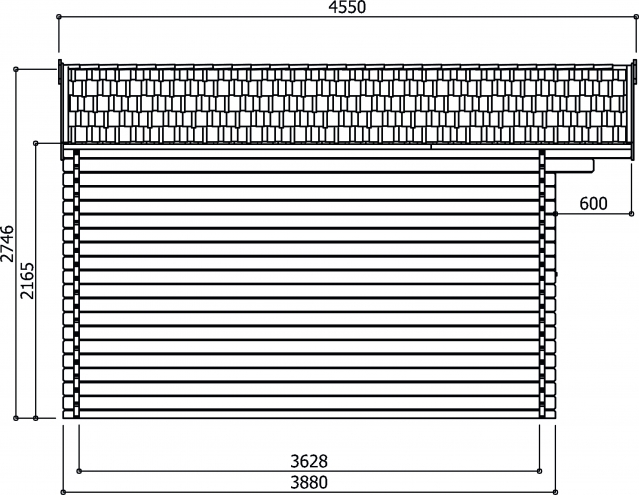 4550
2746
2165
600
3628
3880